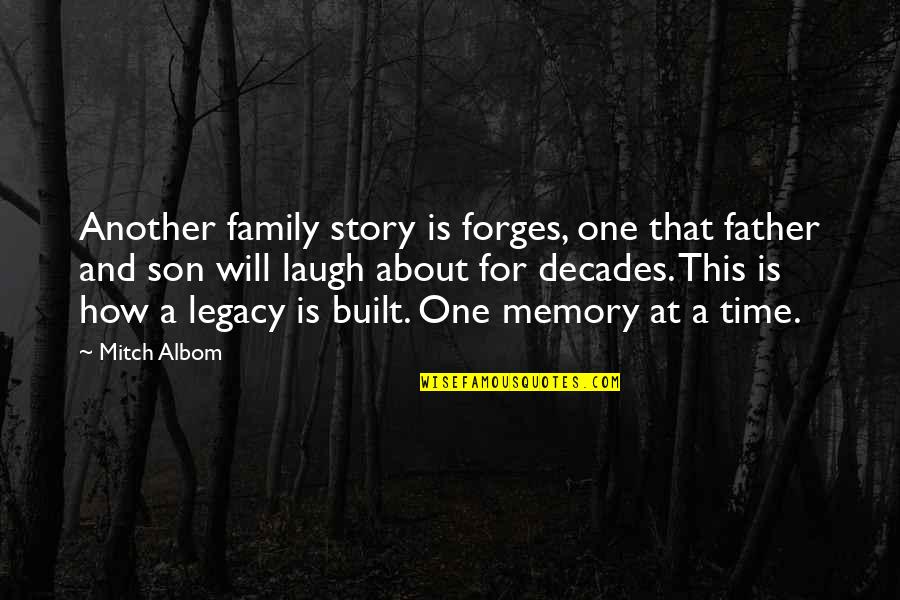 Another family story is forges, one that father and son will laugh about for decades. This is how a legacy is built. One memory at a time.

~ Mitch Albom

WISEFAMOUSQUOTES.COM